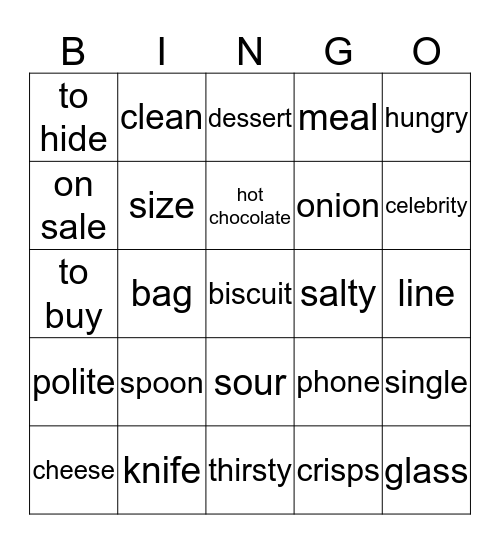 | B | I | N | G | O |
|---|---|---|---|---|
| to hide | clean | dessert | meal | hungry |
| on sale | size | hot chocolate | onion | celebrity |
| to buy | bag | biscuit | salty | line |
| polite | spoon | sour | phone | single |
| cheese | knife | thirsty | crisps | glass |